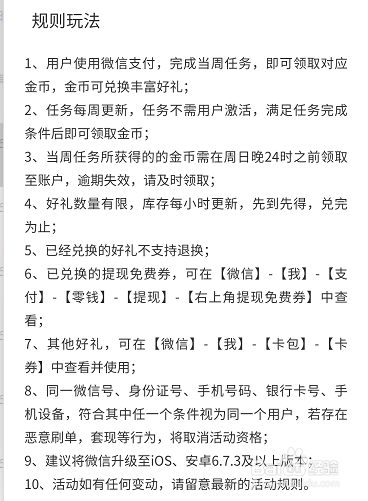 规则玩法

1、用户使用微信支付，完成当周任务，即可领取对应金币，金币可兑换丰富好礼；

2、任务每周更新，任务不需用户激活，满足任务完成条件后即可领取金币；

3、当周任务所获得的的金币需在周日晚24时之前领取至账户，逾期失效，请及时领取；

4、好礼数量有限，库存每小时更新，先到先得，兑完为止；

5、已经兑换的好礼不支持退换；

6、已兑换的提现免费券，可在【微信】-【我】-【支付】-【零钱】-【提现】-【右上角提现免费券】中查看；

7、其他好礼，可在【微信】-【我】-【卡包】-【卡券】中查看并使用；

8、同一微信号、身份证号、手机号码、银行卡号、手机设备，符合其中任一个条件视为同一个用户，若存在恶意刷单，套现等行为，将取消活动资格；

9、建议将微信升级至iOS、安卓6.7.3及以上版本；

10、活动如有任何变动，请留意最新的活动规则。

Baidu 经验
jingyan.baidu.com